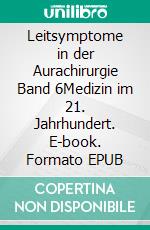 unilibro

Leitsymptome in der Aurachirurgie Band 6Medizin im 21. Jahrhundert. E-book. Formato EPUB

COPERTINA NON DISPONIBILE